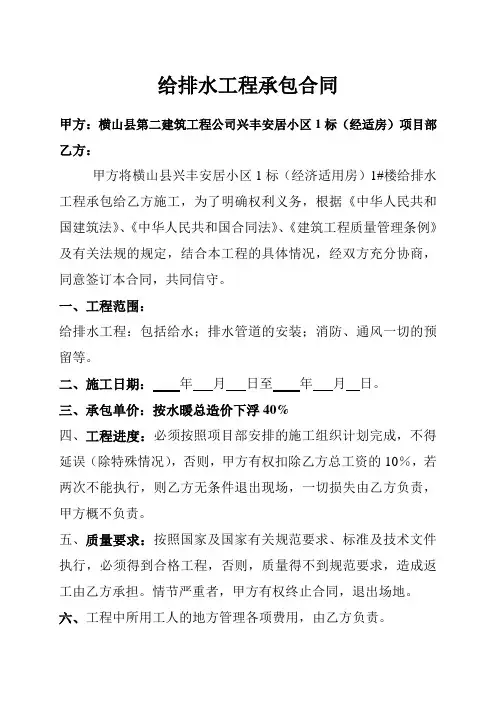 给排水工程承包合同

甲方：横山县第二建筑工程公司兴丰安居小区 1 标（经适房）项目部

乙方：

甲方将横山县兴丰安居小区 1 标（经济适用房）1#楼给排水工程承包给乙方施工，为了明确权利义务，根据《中华人民共和国建筑法》、《中华人民共和国合同法》、《建筑工程质量管理条例》及有关法规的规定，结合本工程的具体情况，经双方充分协商，同意签订本合同，共同信守。

一、工程范围：

给排水工程：包括给水；排水管道的安装；消防、通风一切的预留等。

二、施工日期：____年___月___日至____年___月__日。

三、承包单价：按水暖总造价下浮 40%

四、工程进度：必须按照项目部安排的施工组织计划完成，不得延误（除特殊情况），否则，甲方有权扣除乙方总工资的 10%，若两次不能执行，则乙方无条件退出现场，一切损失由乙方负责，甲方概不负责。

五、质量要求：按照国家及国家有关规范要求、标准及技术文件执行，必须得到合格工程，否则，质量得不到规范要求，造成返工由乙方承担。情节严重者，甲方有权终止合同，退出场地。

六、工程中所用工人的地方管理各项费用，由乙方负责。